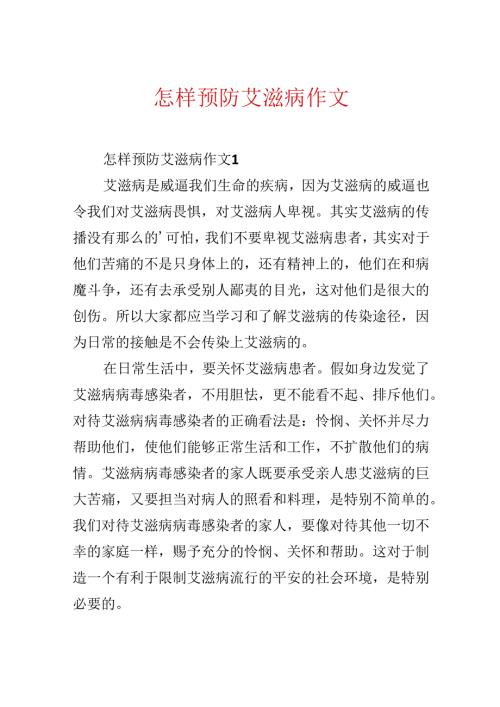 怎样预防艾滋病作文

怎样预防艾滋病作文1

艾滋病是威逼我们生命的疾病，因为艾滋病的威逼也令我们对艾滋病畏惧，对艾滋病人卑视。其实艾滋病的传播没有那么的’可怕，我们不要卑视艾滋病患者，其实对于他们苦痛的不是只身体上的，还有精神上的，他们在和病魔斗争，还有去承受别人鄙夷的目光，这对他们是很大的创伤。所以大家都应当学习和了解艾滋病的传染途径，因为日常的接触是不会传染上艾滋病的。

在日常生活中，要关怀艾滋病患者。假如身边发觉了艾滋病病毒感染者，不用胆怯，更不能看不起、排斥他们。对待艾滋病病毒感染者的正确看法是：怜悯、关怀并尽力帮助他们，使他们能够正常生活和工作，不扩散他们的病情。艾滋病病毒感染者的家人既要承受亲人患艾滋病的巨大苦痛，又要担当对病人的照看和料理，是特别不简单的。我们对待艾滋病病毒感染者的家人，要像对待其他一切不幸的家庭一样，赐予充分的怜悯、关怀和帮助。这对于制造一个有利于限制艾滋病流行的平安的社会环境，是特别必要的。